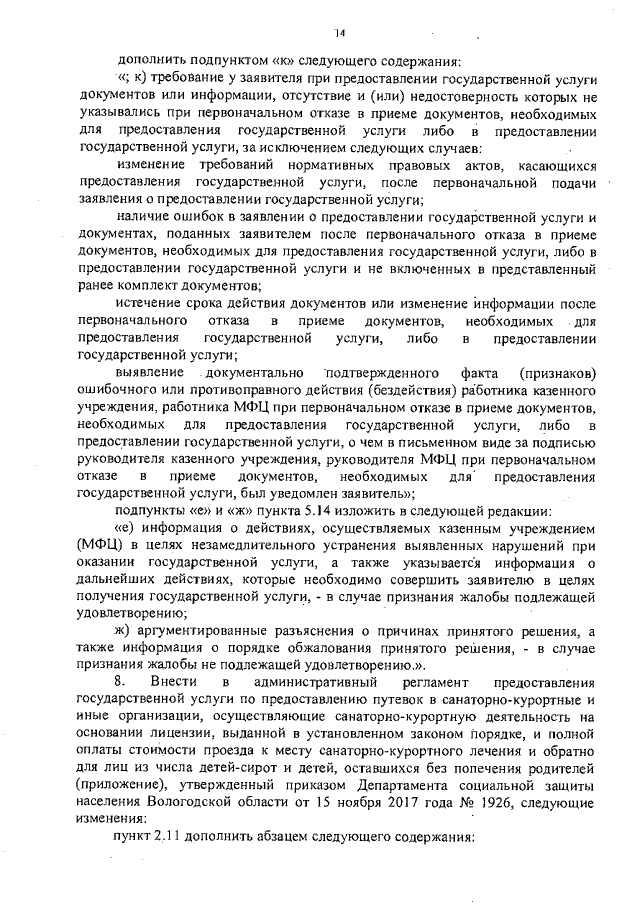 14

дополнить подпунктом «к» следующего содержания:

«; к) требование у заявителя при предоставлении государственной услуги документов или информации, отсутствие и (или) недостоверность которых не указывались при первоначальном отказе в приеме документов, необходимых для предоставления государственной услуги либо в предоставлении государственной услуги, за исключением следующих случаев:

изменение требований нормативных правовых актов, касающихся предоставления государственной услуги, после первоначальной подачи заявления о предоставлении государственной услуги;

наличие ошибок в заявлении о предоставлении государственной услуги и документах, поданных заявителем после первоначального отказа в приеме документов, необходимых для предоставления государственной услуги, либо в предоставлении государственной услуги и не включенных в представленный ранее комплект документов;

истечение срока действия документов или изменение информации после первоначального отказа в приеме документов, необходимых для предоставления государственной услуги, либо в предоставлении государственной услуги;

выявление документально подтвержденного факта (признаков) ошибочного или противоправного действия (бездействия) работника казенного учреждения, работника МФЦ при первоначальном отказе в приеме документов, необходимых для предоставления государственной услуги, либо в предоставлении государственной услуги, о чем в письменном виде за подписью руководителя казенного учреждения, руководителя МФЦ при первоначальном отказе в приеме документов, необходимых для предоставления государственной услуги, был уведомлен заявитель»;

подпункты «е» и «ж» пункта 5.14 изложить в следующей редакции:

«е) информация о действиях, осуществляемых казенным учреждением (МФЦ) в целях незамедлительного устранения выявленных нарушений при оказании государственной услуги, а также указывается информация о дальнейших действиях, которые необходимо совершить заявителю в целях получения государственной услуги, - в случае признания жалобы подлежащей удовлетворению;

ж) аргументированные разъяснения о причинах принятого решения, а также информация о порядке обжалования принятого решения, - в случае признания жалобы не подлежащей удовлетворению.».

8. Внести в административный регламент предоставления государственной услуги по предоставлению путевок в санаторно-курортные и иные организации, осуществляющие санаторно-курортную деятельность на основании лицензии, выданной в установленном законом порядке, и полной оплаты стоимости проезда к месту санаторно-курортного лечения и обратно для лиц из числа детей-сирот и детей, оставшихся без попечения родителей (приложение), утвержденный приказом Департамента социальной защиты населения Вологодской области от 15 ноября 2017 года № 1926, следующие изменения:

пункт 2.11 дополнить абзацем следующего содержания: